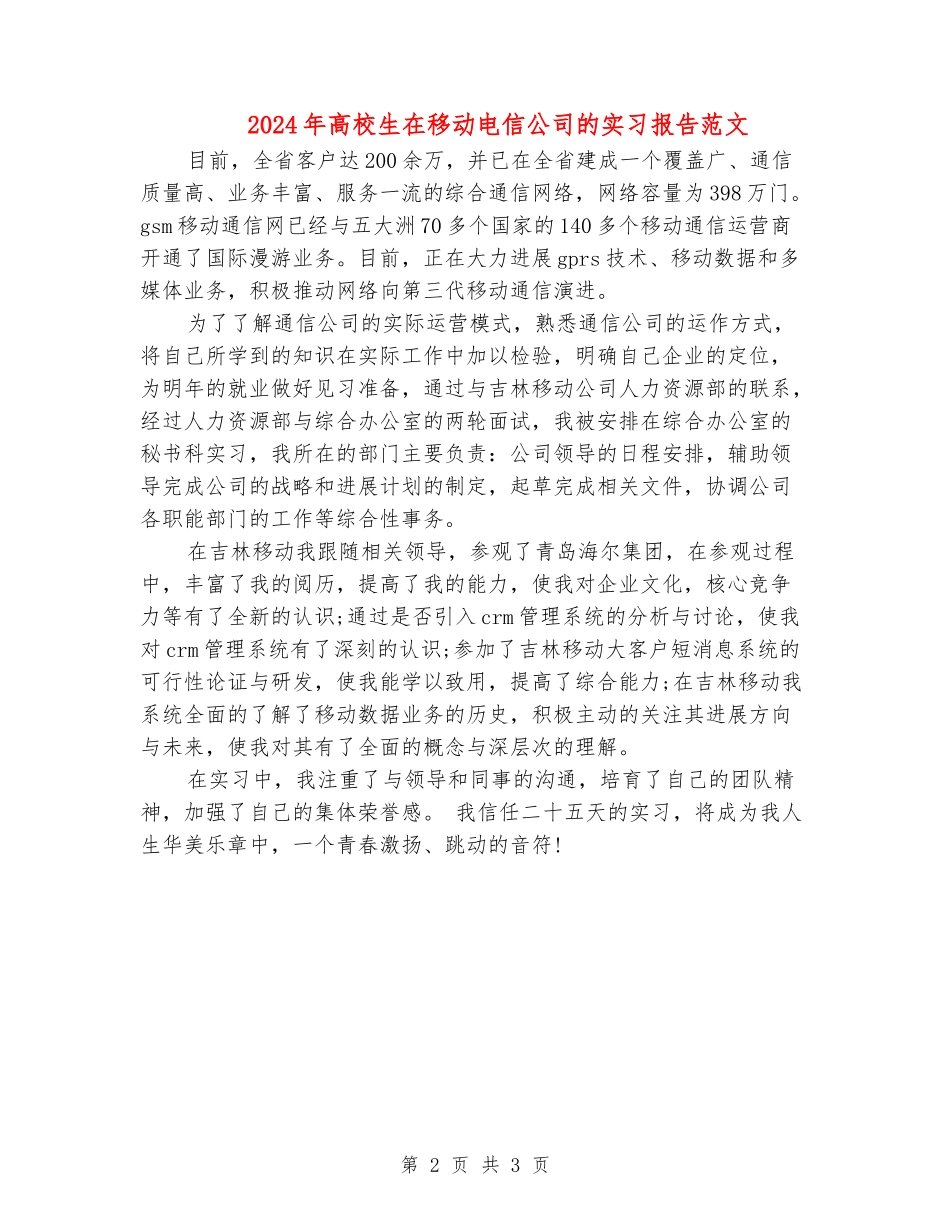 2024年高校生在移动电信公司的实习报告范文

目前，全省客户达200余万，并已在全省建成一个覆盖广、通信质量高、业务丰富、服务一流的综合通信网络，网络容量为398万门。gsm移动通信网已经与五大洲70多个国家的140多个移动通信运营商开通了国际漫游业务。目前，正在大力进展gprs技术、移动数据和多媒体业务，积极推动网络向第三代移动通信演进。

为了了解通信公司的实际运营模式，熟悉通信公司的运作方式，将自己所学到的知识在实际工作中加以检验，明确自己企业的定位，为明年的就业做好见习准备，通过与吉林移动公司人力资源部的联系，经过人力资源部与综合办公室的两轮面试，我被安排在综合办公室的秘书科实习，我所在的部门主要负责：公司领导的日程安排，辅助领导完成公司的战略和进展计划的制定，起草完成相关文件，协调公司各职能部门的工作等综合性事务。

在吉林移动我跟随相关领导，参观了青岛海尔集团，在参观过程中，丰富了我的阅历，提高了我的能力，使我对企业文化，核心竞争力等有了全新的认识;通过是否引入crm管理系统的分析与讨论，使我对crm管理系统有了深刻的认识;参加了吉林移动大客户短消息系统的可行性论证与研发，使我能学以致用，提高了综合能力;在吉林移动我系统全面的了解了移动数据业务的历史，积极主动的关注其进展方向与未来，使我对其有了全面的概念与深层次的理解。

在实习中，我注重了与领导和同事的沟通，培育了自己的团队精神，加强了自己的集体荣誉感。 我信任二十五天的实习，将成为我人生华美乐章中，一个青春激扬、跳动的音符!

第 2 页 共 3 页